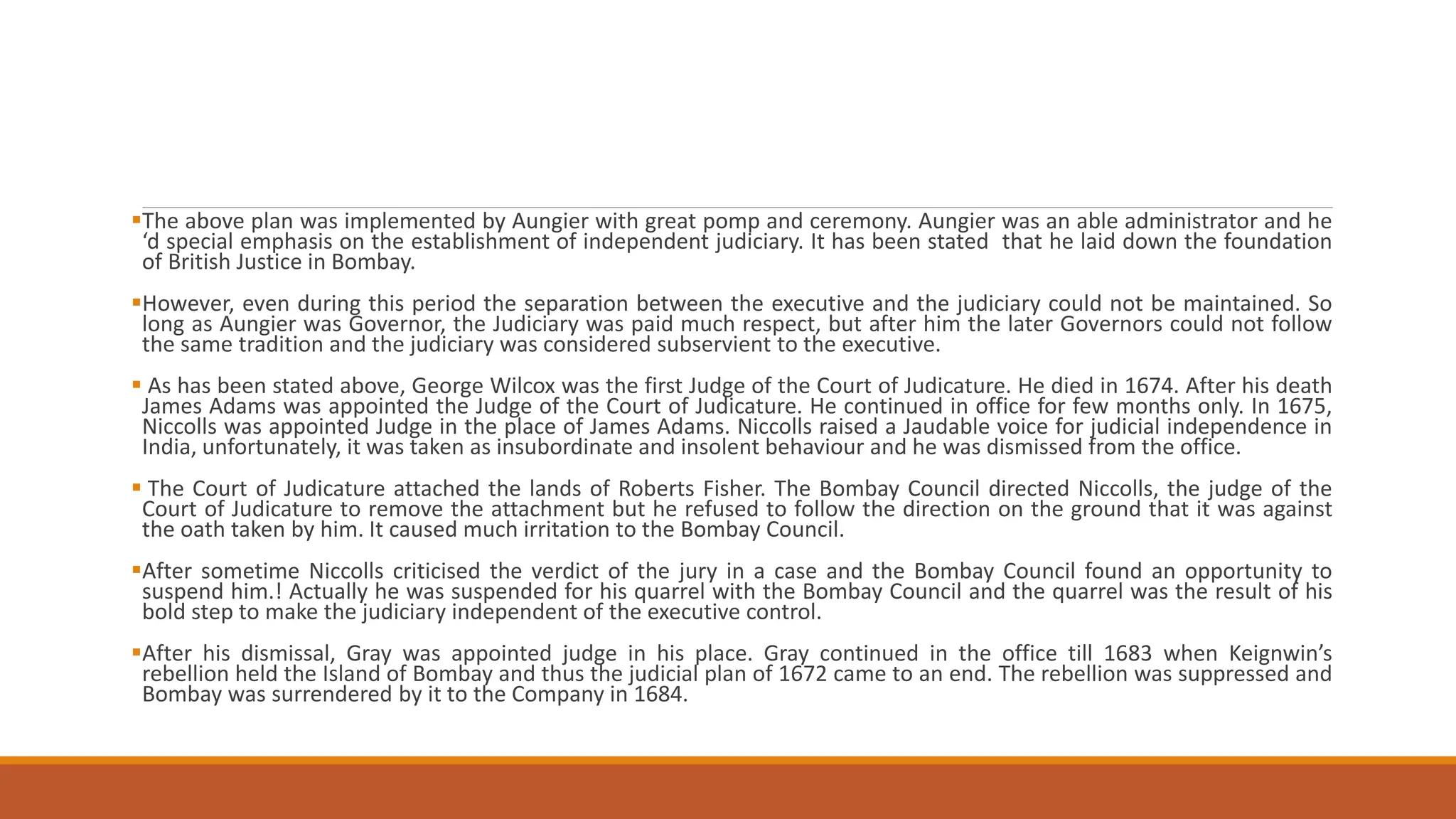 The above plan was implemented by Aungier with great pomp and ceremony. Aungier was an able administrator and he ‘d special emphasis on the establishment of independent judiciary. It has been stated that he laid down the foundation of British Justice in Bombay.

However, even during this period the separation between the executive and the judiciary could not be maintained. So long as Aungier was Governor, the Judiciary was paid much respect, but after him the later Governors could not follow the same tradition and the judiciary was considered subservient to the executive.

As has been stated above, George Wilcox was the first Judge of the Court of Judicature. He died in 1674. After his death James Adams was appointed the Judge of the Court of Judicature. He continued in office for few months only. In 1675, Niccolls was appointed Judge in the place of James Adams. Niccolls raised a Jaudable voice for judicial independence in India, unfortunately, it was taken as insubordinate and insolent behaviour and he was dismissed from the office.

The Court of Judicature attached the lands of Roberts Fisher. The Bombay Council directed Niccolls, the judge of the Court of Judicature to remove the attachment but he refused to follow the direction on the ground that it was against the oath taken by him. It caused much irritation to the Bombay Council.

After sometime Niccolls criticised the verdict of the jury in a case and the Bombay Council found an opportunity to suspend him.! Actually he was suspended for his quarrel with the Bombay Council and the quarrel was the result of his bold step to make the judiciary independent of the executive control.

After his dismissal, Gray was appointed judge in his place. Gray continued in the office till 1683 when Keignwin’s rebellion held the Island of Bombay and thus the judicial plan of 1672 came to an end. The rebellion was suppressed and Bombay was surrendered by it to the Company in 1684.